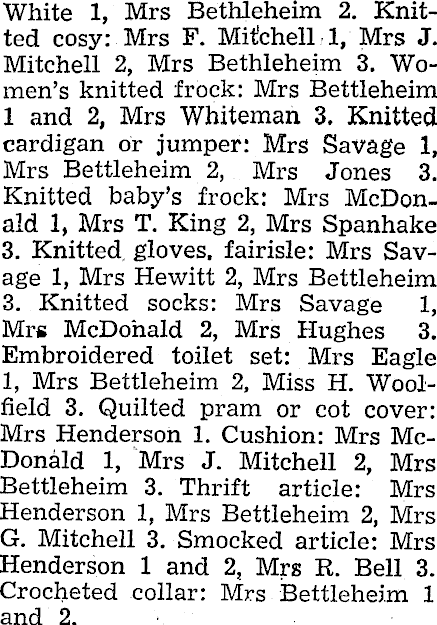 White 1, Mrs Bethleheim 2. Knitted cosy: Mrs F. Mitchell 1, Mrs J. Mitchell 2, Mrs Bethleheim 3. Women's knitted frock: Mrs Bettleheim 1 and 2, Mrs Whiteman 3. Knitted cardigan or jumper: Mrs Savage 1, Mrs Bettleheim 2, Mrs Jones 3. Knitted baby's frock: Mrs McDonald 1, Mrs T. King 2, Mrs Spanhake 3. Knitted gloves, fairisle: Mrs Savage 1, Mrs Hewitt 2, Mrs Bettleheim 3. Knitted socks: Mrs Savage 1, Mrs McDonald 2, Mrs Hughes 3. Embroidered toilet set: Mrs Eagle 1, Mrs Bettleheim 2, Miss H. Woolfield 3. Quilted pram or cot cover: Mrs Henderson 1. Cushion: Mrs McDonald 1, Mrs J. Mitchell 2, Mrs Bettleheim 3. Thrift article: Mrs Henderson 1, Mrs Bettleheim 2, Mrs G. Mitchell 3. Smocked article: Mrs Henderson 1 and 2, Mrs R. Bell 3. Crocheted collar: Mrs Bettleheim 1 and 2.